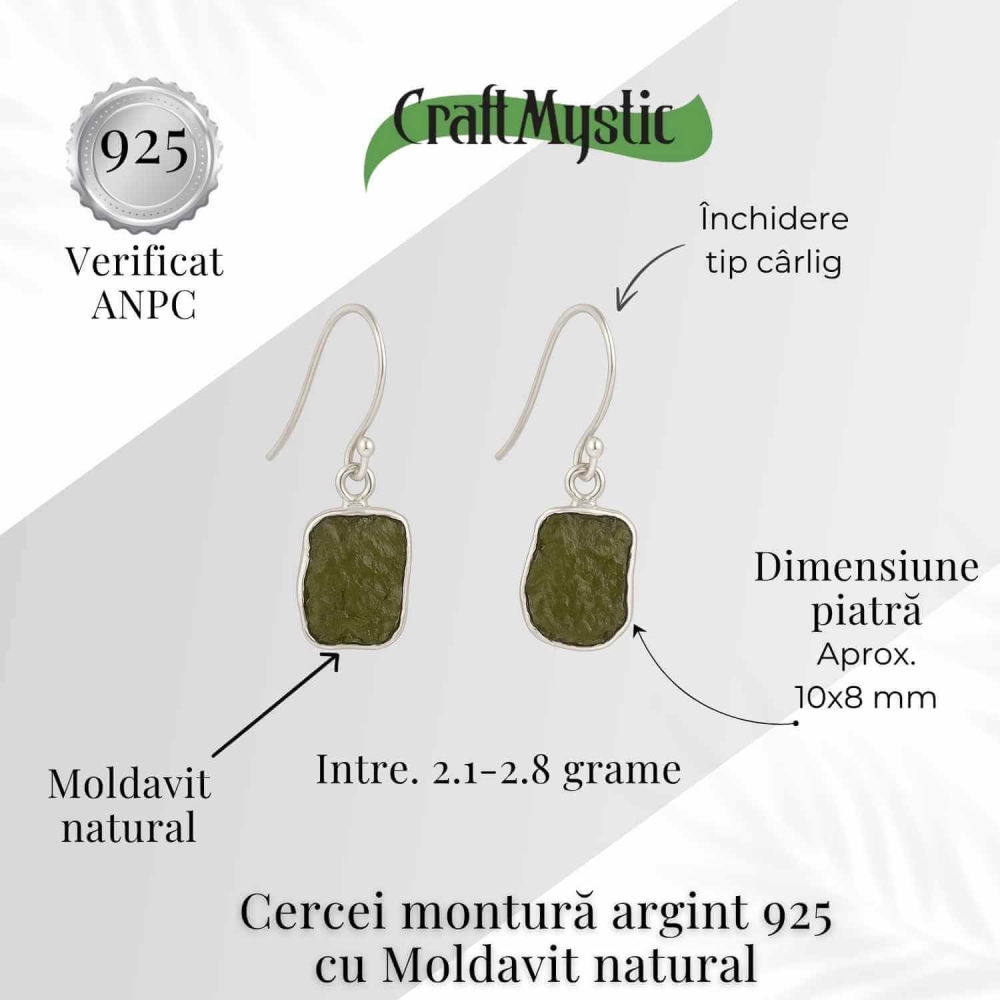 925

Verificat ANPC

CraftMystic

Închidere tip cârlig

Dimensiune piatră
Aprox.
10x8 mm

Moldavit natural

Intre. 2.1-2.8 grame

Cercei montură argint 925 cu Moldavit natural